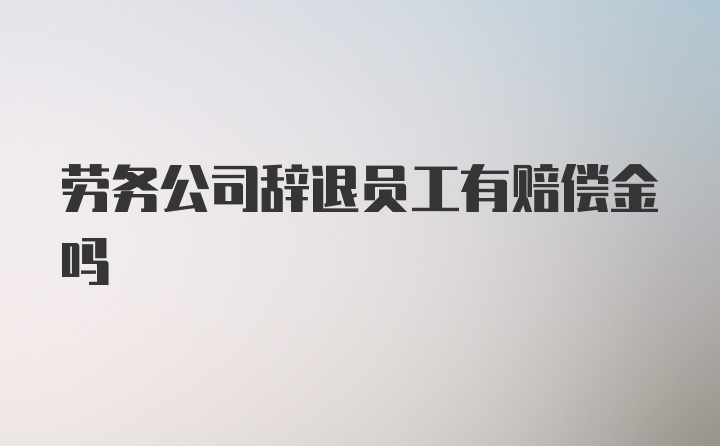 劳务公司辞退员工有赔偿金吗